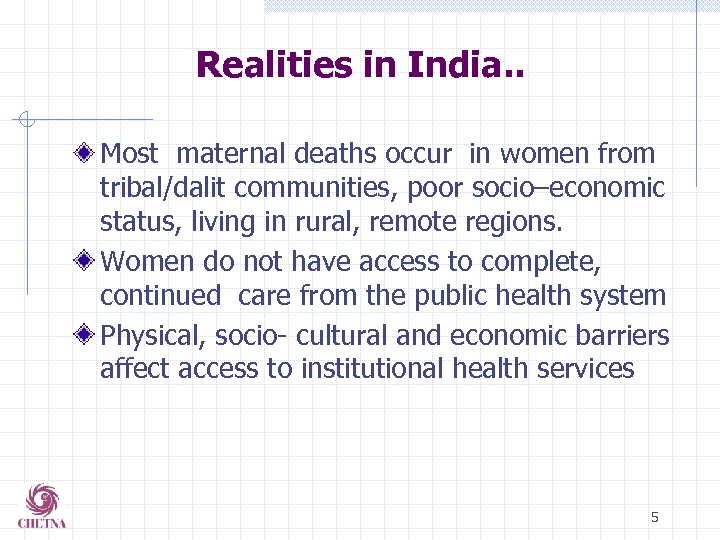 Realities in India..

Most maternal deaths occur in women from tribal/dalit communities, poor socio–economic status, living in rural, remote regions.

Women do not have access to complete, continued care from the public health system

Physical, socio- cultural and economic barriers affect access to institutional health services

CHETNA

5